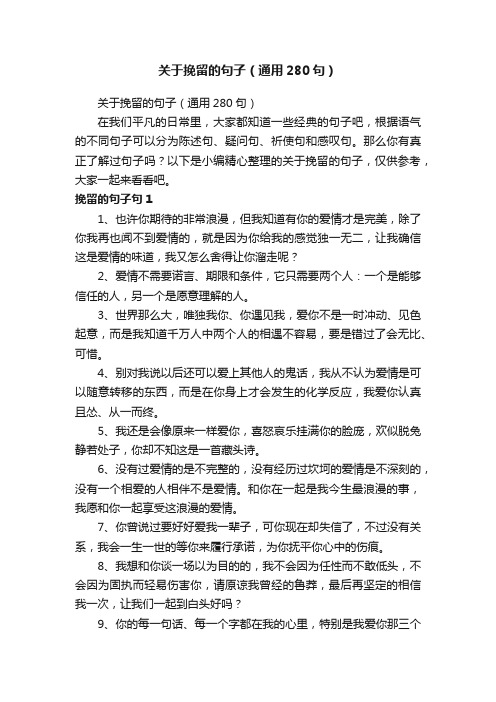 关于挽留的句子（通用280句）

关于挽留的句子（通用280句）

在我们平凡的日常里，大家都知道一些经典的句子吧，根据语气的不同句子可以分为陈述句、疑问句、祈使句和感叹句。那么你有真正了解过句子吗？以下是小编精心整理的关于挽留的句子，仅供参考，大家一起来看看吧。

挽留的句子句1

1、也许你期待的非常浪漫，但我知道有你的爱情才是完美，除了你我再也闻不到爱情的，就是因为你给我的感觉独一无二，让我确信这是爱情的味道，我又怎么舍得让你溜走呢？

2、爱情不需要诺言、期限和条件，它只需要两个人：一个是能够信任的人，另一个是愿意理解的人。

3、世界那么大，唯独我你、你遇见我，爱你不是一时冲动、见色起意，而是我知道千万人中两个人的相遇不容易，要是错过了会无比、可惜。

4、别对我说以后还可以爱上其他人的鬼话，我从不认为爱情是可以随意转移的东西，而是在你身上才会发生的化学反应，我爱你认真且怂、从一而终。

5、我还是会像原来一样爱你，喜怒哀乐挂满你的脸庞，欢似脱兔静若处子，你却不知这是一首藏头诗。

6、没有过爱情的是不完整的，没有经历过坎坷的爱情是不深刻的，没有一个相爱的人相伴不是爱情。和你在一起是我今生最浪漫的事，我愿和你一起享受这浪漫的爱情。

7、你曾说过要好好爱我一辈子，可你现在却失信了，不过没有关系，我会一生一世的等你来履行承诺，为你抚平你心中的伤痕。

8、我想和你谈一场以为目的的，我不会因为任性而不敢低头，不会因为固执而轻易伤害你，请原谅我曾经的鲁莽，最后再坚定的相信我一次，让我们一起到白头好吗？

9、你的每一句话、每一个字都在我的心里，特别是我爱你那三个